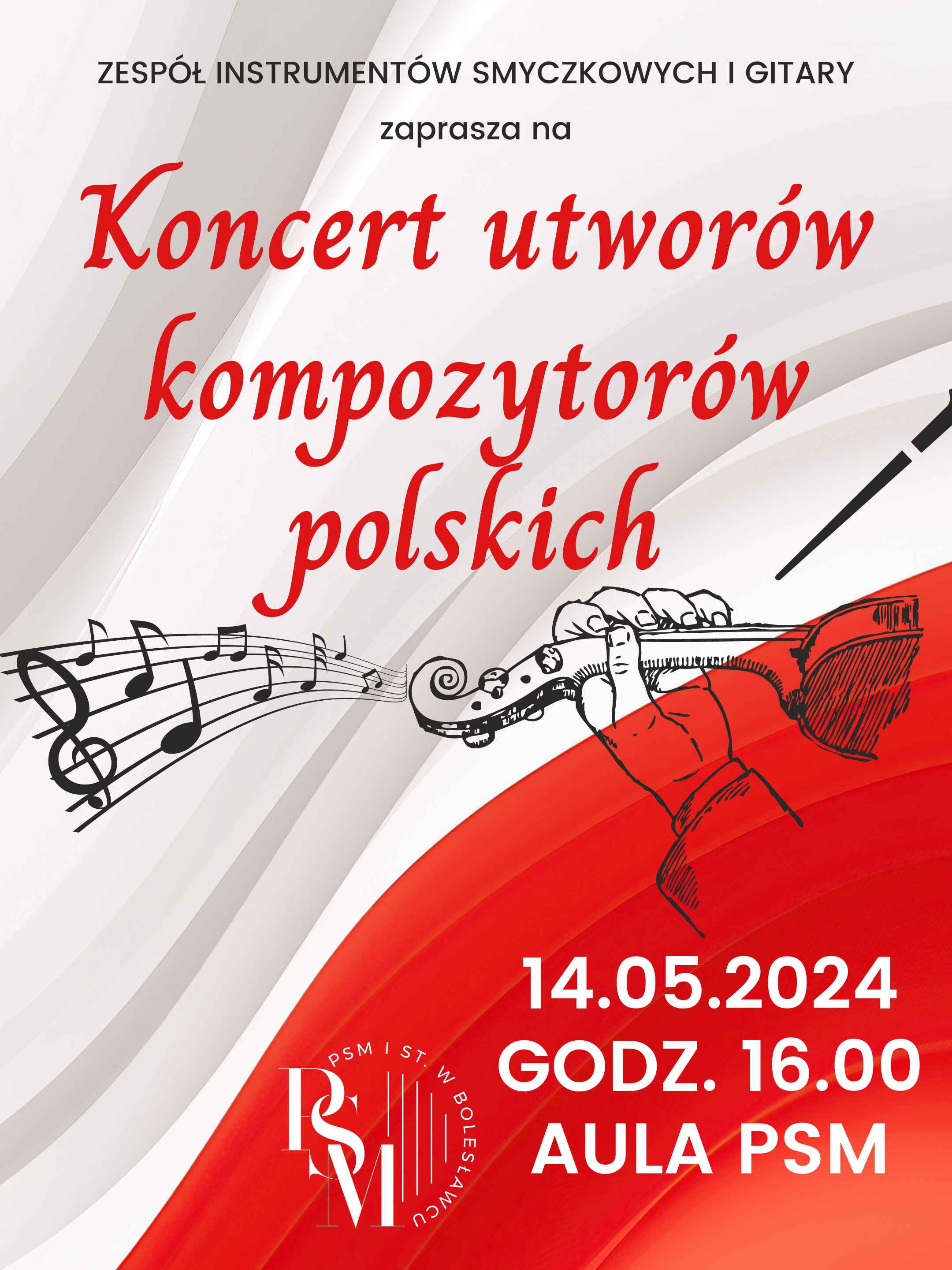 ZESPÓŁ INSTRUMENTÓW SMYCZKOWYCH I GITARY

zaprasza na

Koncert utworów kompozytorów polskich

14.05.2024
GODZ. 16.00
AULA PSM

PSM I ST. W BOLESŁAWCU

PSM